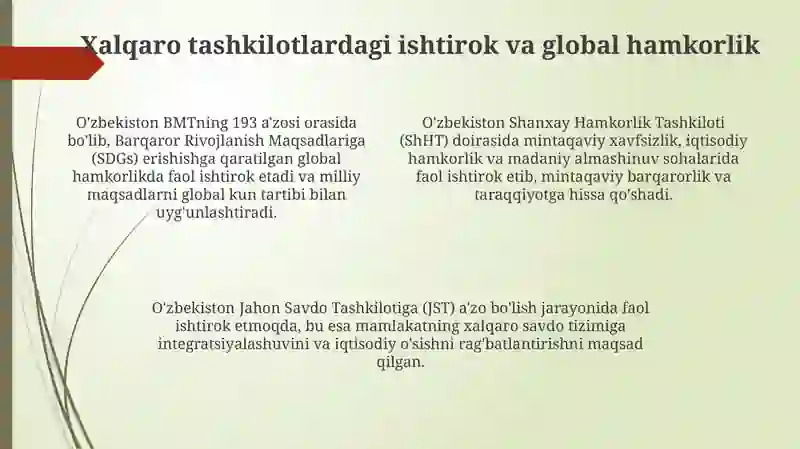 Xalqaro tashkilotlardagi ishtirok va global hamkorlik

O'zbekiston BMTning 193 a'zosi orasida bo'lib, Barqaror Rivojlanish Maqsadlariga (SDGs) erishishga qaratilgan global hamkorlikda faol ishtirok etadi va milliy maqsadlarni global kun tartibi bilan uyg'unlashtiradi.

O'zbekiston Shanxay Hamkorlik Tashkiloti (ShHT) doirasida mintaqaviy xavfsizlik, iqtisodiy hamkorlik va madaniy almashinuv sohalarida faol ishtirok etib, mintaqaviy barqarorlik va taraqqiyotga hissa qo'shadi.

O'zbekiston Jahon Savdo Tashkilotiga (JST) a'zo bo'lish jarayonida faol ishtirok etmoqda, bu esa mamlakatning xalqaro savdo tizimiga integratsiyalashuvini va iqtisodiy o'sishni rag'batlantirishni maqsad qilgan.